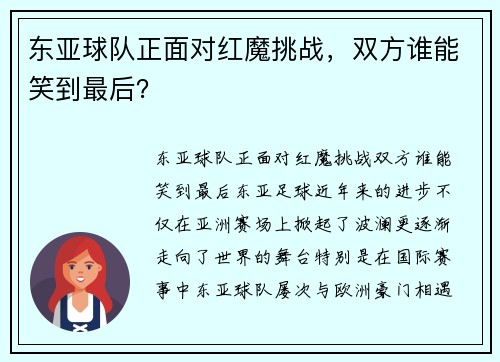 东亚球队正面对红魔挑战，双方谁能笑到最后？

东亚球队正面对红魔挑战双方谁能笑到最后东亚足球近年来的进步不仅在亚洲赛场上掀起了波澜更逐渐走向了世界的舞台特别是在国际赛事中东亚球队屡次与欧洲豪门相遇